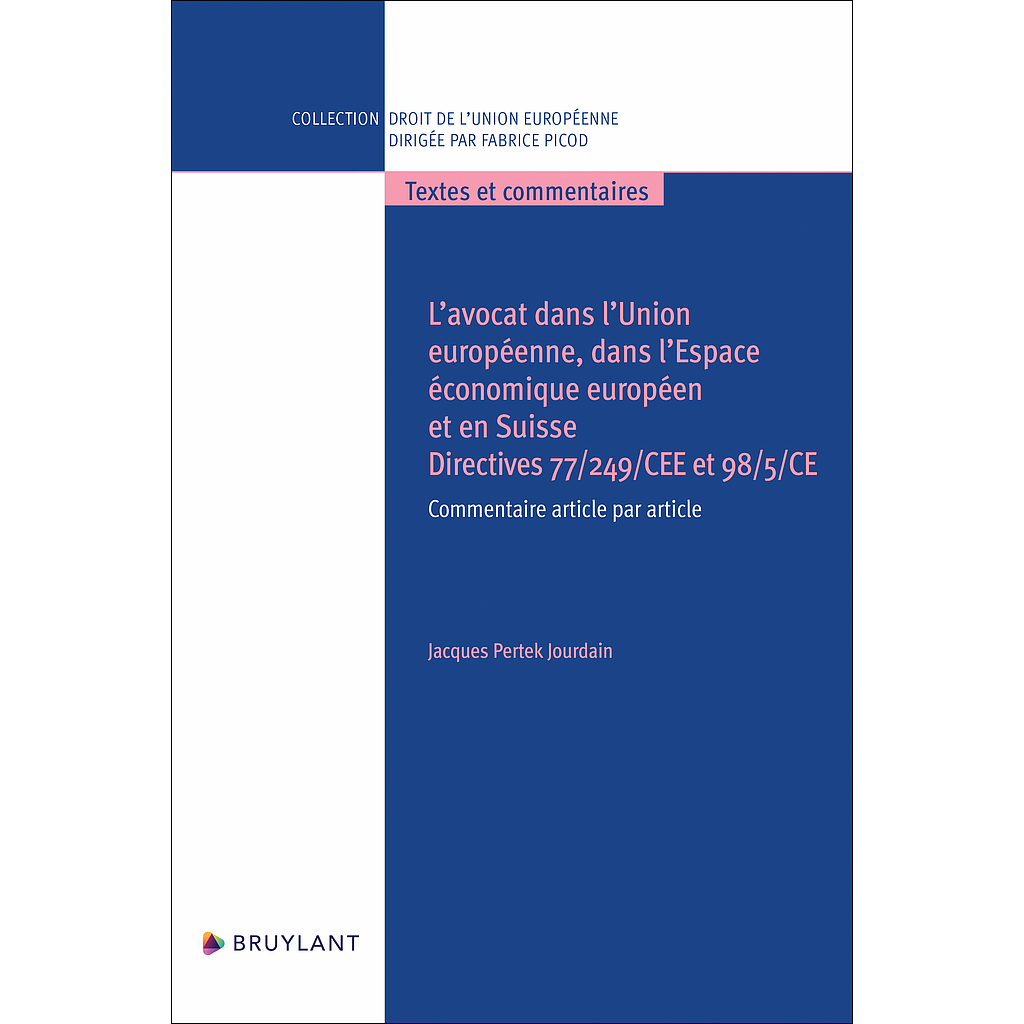 COLLECTION DROIT DE L'UNION EUROPÉENNE
DIRIGÉE PAR FABRICE PICOD

Textes et commentaires

L'avocat dans l'Union européenne, dans l'Espace économique européen et en Suisse
Directives 77/249/CEE et 98/5/CE

Commentaire article par article

Jacques Pertek Jourdain

BRUYLANT